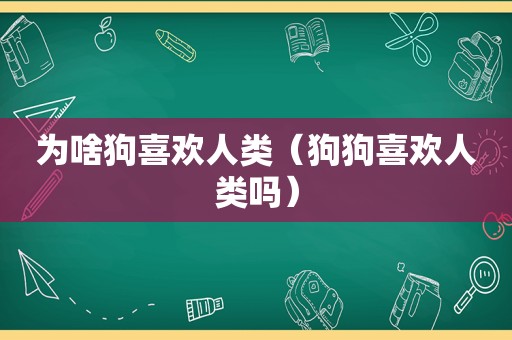 为啥狗喜欢人类（狗狗喜欢人类吗）